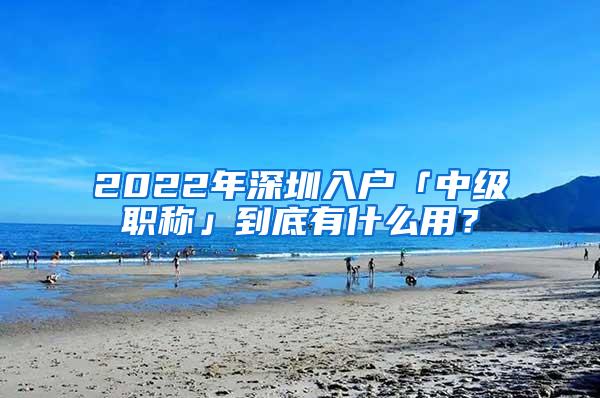 2022年深圳入户「中级职称」到底有什么用？